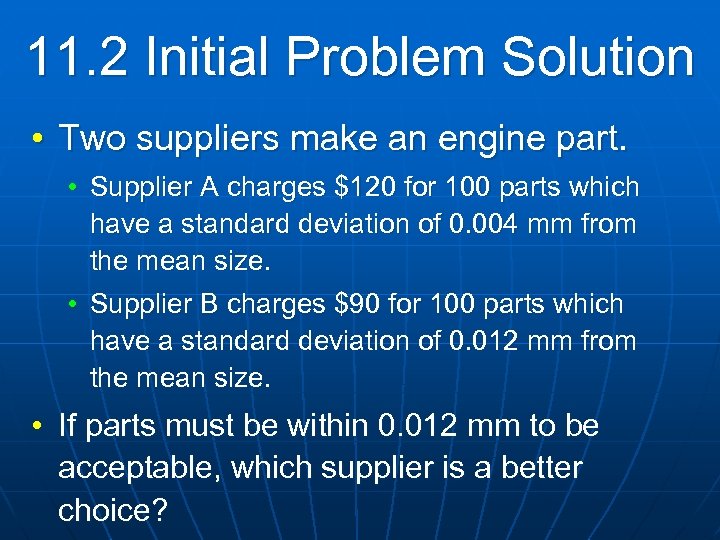 11.2 Initial Problem Solution

• Two suppliers make an engine part.

• Supplier A charges \$120 for 100 parts which have a standard deviation of 0.004 mm from the mean size.

• Supplier B charges \$90 for 100 parts which have a standard deviation of 0.012 mm from the mean size.

• If parts must be within 0.012 mm to be acceptable, which supplier is a better choice?